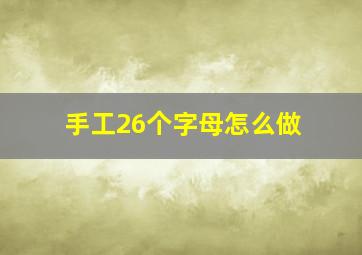 手工26个字母怎么做